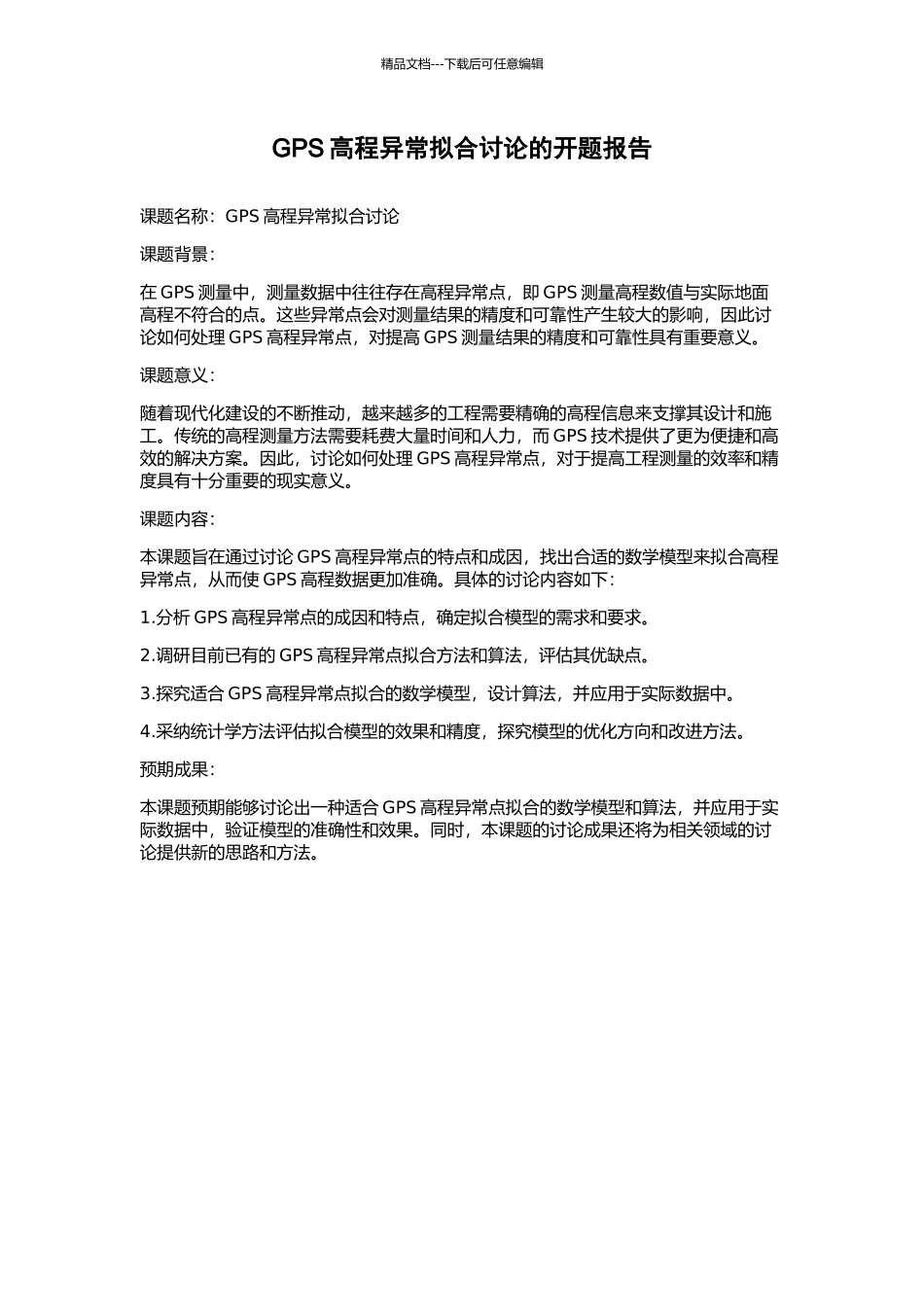 精品文档---下载后可任意编辑

GPS 高程异常拟合讨论的开题报告

课题名称：GPS 高程异常拟合讨论

课题背景：

在 GPS 测量中，测量数据中往往存在高程异常点，即 GPS 测量高程数值与实际地面高程不符合的点。这些异常点会对测量结果的精度和可靠性产生较大的影响，因此讨论如何处理 GPS 高程异常点，对提高 GPS 测量结果的精度和可靠性具有重要意义。

课题意义：

随着现代化建设的不断推动，越来越多的工程需要精确的高程信息来支撑其设计和施工。传统的高程测量方法需要耗费大量时间和人力，而 GPS 技术提供了更为便捷和高效的解决方案。因此，讨论如何处理 GPS 高程异常点，对于提高工程测量的效率和精度具有十分重要的现实意义。

课题内容：

本课题旨在通过讨论 GPS 高程异常点的特点和成因，找出合适的数学模型来拟合高程异常点，从而使 GPS 高程数据更加准确。具体的讨论内容如下：

1.分析 GPS 高程异常点的成因和特点，确定拟合模型的需求和要求。

2.调研目前已有的 GPS 高程异常点拟合方法和算法，评估其优缺点。

3.探究适合 GPS 高程异常点拟合的数学模型，设计算法，并应用于实际数据中。

4.采纳统计学方法评估拟合模型的效果和精度，探究模型的优化方向和改进方法。

预期成果：

本课题预期能够讨论出一种适合 GPS 高程异常点拟合的数学模型和算法，并应用于实际数据中，验证模型的准确性和效果。同时，本课题的讨论成果还将为相关领域的讨论提供新的思路和方法。